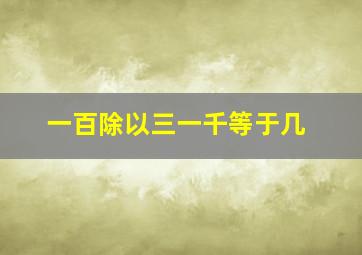 一百除以三一千等于几